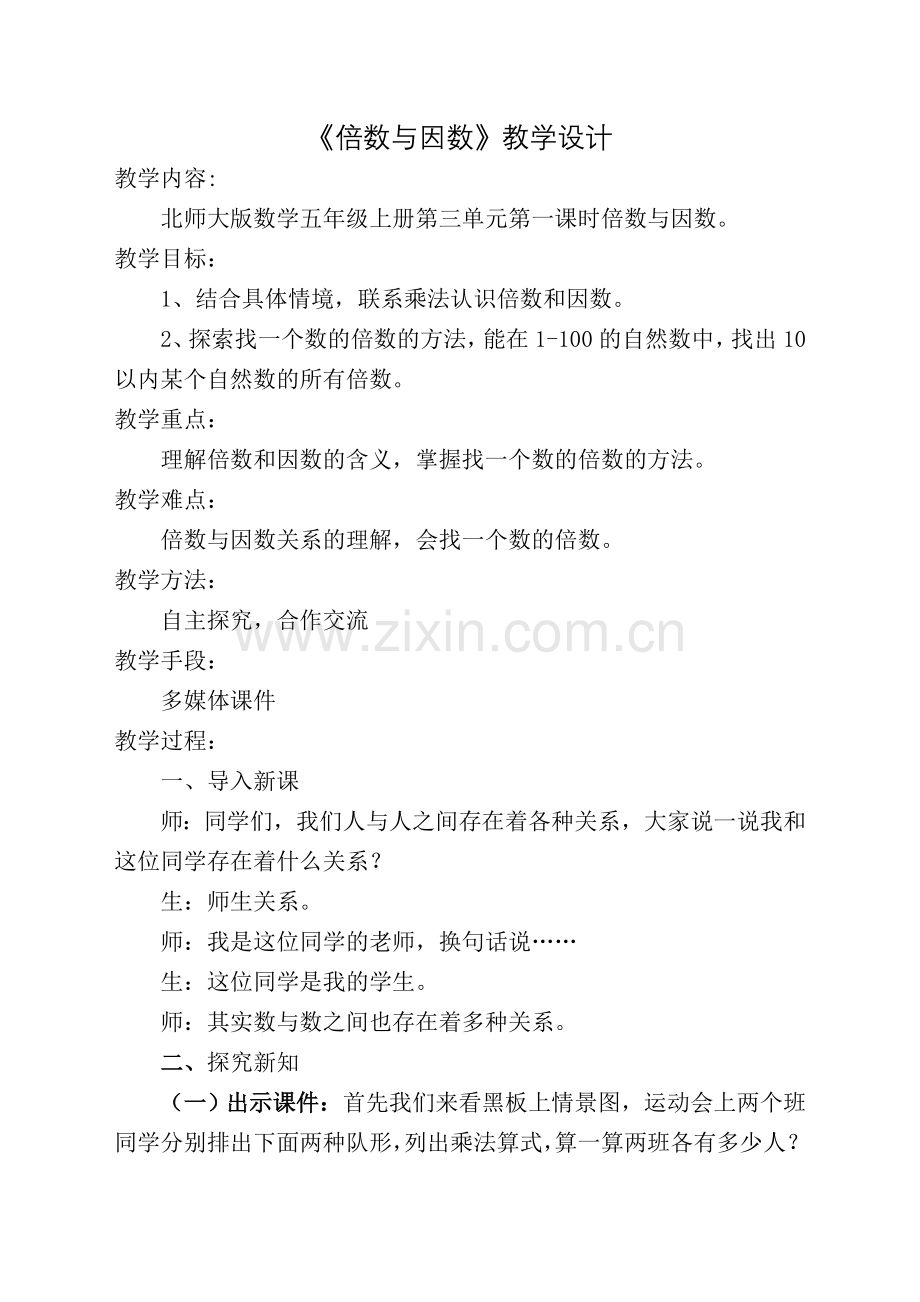 《倍数与因数》教学设计

教学内容:

北师大版数学五年级上册第三单元第一课时倍数与因数。

教学目标：

1、结合具体情境，联系乘法认识倍数和因数。

2、探索找一个数的倍数的方法，能在 1-100 的自然数中，找出 10 以内某个自然数的所有倍数。

教学重点：

理解倍数和因数的含义，掌握找一个数的倍数的方法。

教学难点：

倍数与因数关系的理解，会找一个数的倍数。

教学方法：

自主探究，合作交流

www.zixin.com.cn

教学手段：

多媒体课件

教学过程：

一、导入新课

师：同学们，我们人与人之间存在着各种关系，大家说一说我和这位同学存在着什么关系？

生：师生关系。

师：我是这位同学的老师，换句话说……

生：这位同学是我的学生。

师：其实数与数之间也存在着多种关系。

二、探究新知

（一）出示课件：首先我们来看黑板上情景图，运动会上两个班同学分别排出下面两种队形，列出乘法算式，算一算两班各有多少人？